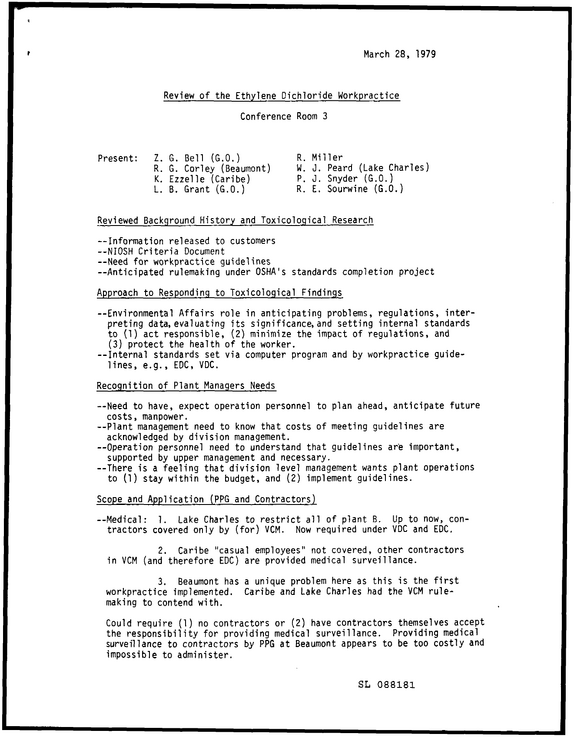 March 28, 1979

Review of the Ethylene Dichloride Workpractice

Conference Room 3

Present: Z. G. Bell (G.O.)
R. G. Corley (Beaumont)
K. Ezzelle (Caribe)
L. B. Grant (G.O.)
R. Miller
W. J. Peard (Lake Charles)
P. J. Snyder (G.O.)
R. E. Sourwine (G.O.)

Reviewed Background History and Toxicological Research

--Information released to customers
--NIOSH Criteria Document
--Need for workpractice guidelines
--Anticipated rulemaking under OSHA's standards completion project

Approach to Responding to Toxicological Findings

--Environmental Affairs role in anticipating problems, regulations, interpreting data, evaluating its significance, and setting internal standards to (1) act responsible, (2) minimize the impact of regulations, and (3) protect the health of the worker.
--Internal standards set via computer program and by workpractice guidelines, e.g., EDC, VDC.

Recognition of Plant Managers Needs

--Need to have, expect operation personnel to plan ahead, anticipate future costs, manpower.
--Plant management need to know that costs of meeting guidelines are acknowledged by division management.
--Operation personnel need to understand that guidelines are important, supported by upper management and necessary.
--There is a feeling that division level management wants plant operations to (1) stay within the budget, and (2) implement guidelines.

Scope and Application (PPG and Contractors)

--Medical: 1. Lake Charles to restrict all of plant B. Up to now, contractors covered only by (for) VCM. Now required under VDC and EDC.

2. Caribe "casual employees" not covered, other contractors in VCM (and therefore EDC) are provided medical surveillance.

3. Beaumont has a unique problem here as this is the first workpractice implemented. Caribe and Lake Charles had the VCM rulemaking to contend with.

Could require (1) no contractors or (2) have contractors themselves accept the responsibility for providing medical surveillance. Providing medical surveillance to contractors by PPG at Beaumont appears to be too costly and impossible to administer.

SL 088181